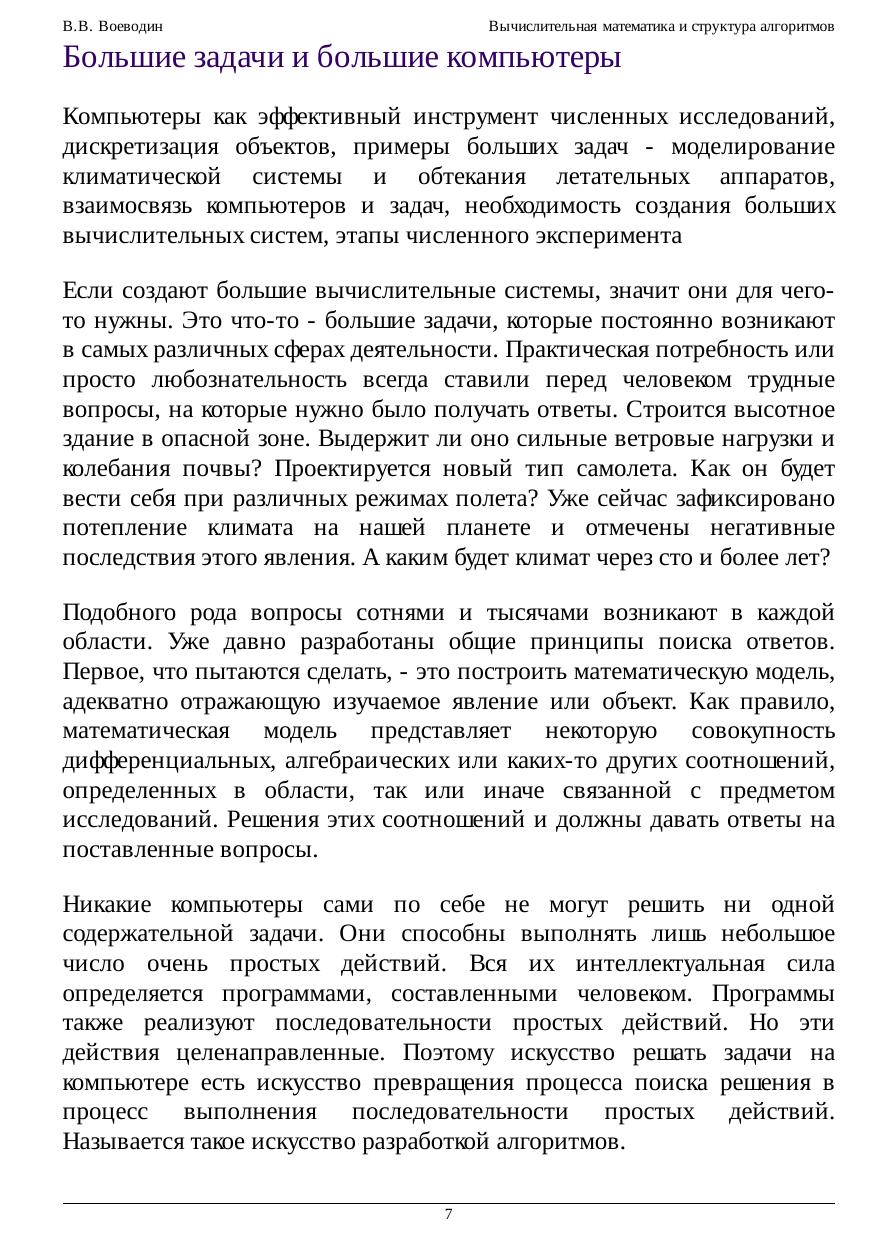 В.В. Воеводин

Вычислительная математика и структура алгоритмов

Большие задачи и большие компьютеры

Компьютеры как эффективный инструмент численных исследований, дискретизация объектов, примеры больших задач - моделирование климатической системы и обтекания летательных аппаратов, взаимосвязь компьютеров и задач, необходимость создания больших вычислительных систем, этапы численного эксперимента

Если создают большие вычислительные системы, значит они для чего-то нужны. Это что-то - большие задачи, которые постоянно возникают в самых различных сферах деятельности. Практическая потребность или просто любознательность всегда ставили перед человеком трудные вопросы, на которые нужно было получать ответы. Строится высотное здание в опасной зоне. Выдержит ли оно сильные ветровые нагрузки и колебания почвы? Проектируется новый тип самолета. Как он будет вести себя при различных режимах полета? Уже сейчас зафиксировано потепление климата на нашей планете и отмечены негативные последствия этого явления. А каким будет климат через сто и более лет?

Подобного рода вопросы сотнями и тысячами возникают в каждой области. Уже давно разработаны общие принципы поиска ответов. Первое, что пытаются сделать, - это построить математическую модель, адекватно отражающую изучаемое явление или объект. Как правило, математическая модель представляет некоторую совокупность дифференциальных, алгебраических или каких-то других соотношений, определенных в области, так или иначе связанной с предметом исследований. Решения этих соотношений и должны давать ответы на поставленные вопросы.

Никакие компьютеры сами по себе не могут решить ни одной содержательной задачи. Они способны выполнять лишь небольшое число очень простых действий. Вся их интеллектуальная сила определяется программами, составленными человеком. Программы также реализуют последовательности простых действий. Но эти действия целенаправленные. Поэтому искусство решать задачи на компьютере есть искусство превращения процесса поиска решения в процесс выполнения последовательности простых действий. Называется такое искусство разработкой алгоритмов.

7